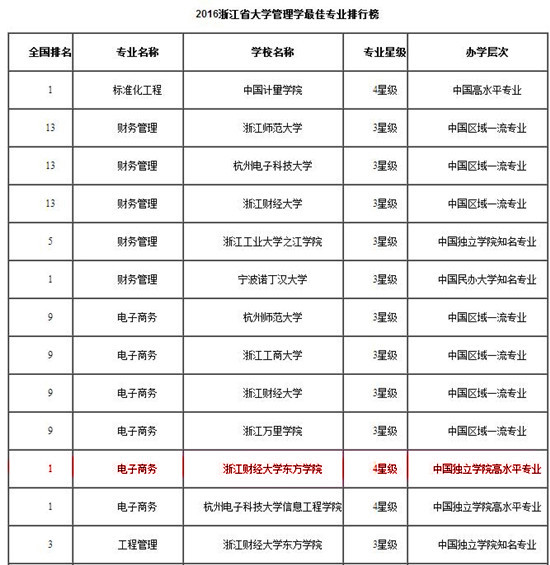 2016浙江省大学管理学最佳专业排行榜

| 全国排名 | 专业名称 | 学校名称 | 专业星级 | 办学层次 |
|---|---|---|---|---|
| 1 | 标准化工程 | 中国计量学院 | 4星级 | 中国高水平专业 |
| 13 | 财务管理 | 浙江师范大学 | 3星级 | 中国区域一流专业 |
| 13 | 财务管理 | 杭州电子科技大学 | 3星级 | 中国区域一流专业 |
| 13 | 财务管理 | 浙江财经大学 | 3星级 | 中国区域一流专业 |
| 5 | 财务管理 | 浙江工业大学之江学院 | 3星级 | 中国独立学院知名专业 |
| 1 | 财务管理 | 宁波诺丁汉大学 | 3星级 | 中国民办大学知名专业 |
| 9 | 电子商务 | 杭州师范大学 | 3星级 | 中国区域一流专业 |
| 9 | 电子商务 | 浙江工商大学 | 3星级 | 中国区域一流专业 |
| 9 | 电子商务 | 浙江财经大学 | 3星级 | 中国区域一流专业 |
| 9 | 电子商务 | 浙江万里学院 | 3星级 | 中国区域一流专业 |
| 1 | 电子商务 | 浙江财经大学东方学院 | 4星级 | 中国独立学院高水平专业 |
| 1 | 电子商务 | 杭州电子科技大学信息工程学院 | 4星级 | 中国独立学院高水平专业 |
| 3 | 工程管理 | 浙江财经大学东方学院 | 3星级 | 中国独立学院知名专业 |